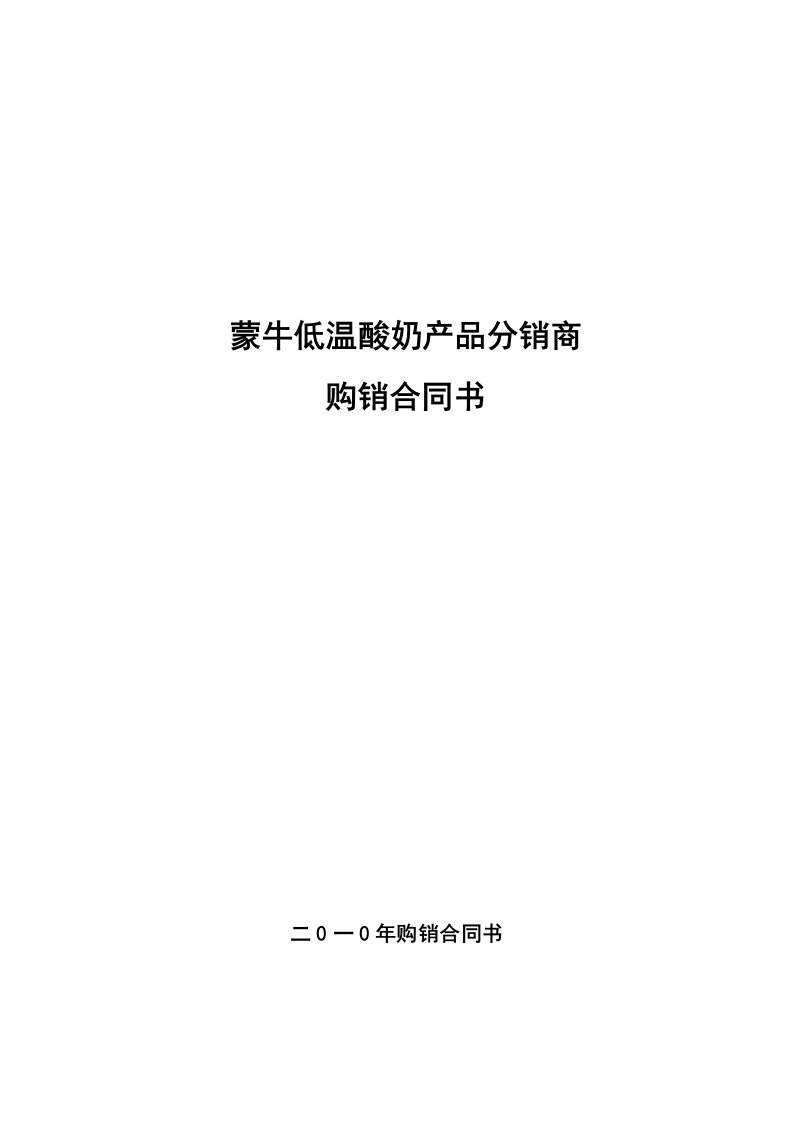 蒙牛低温酸奶产品分销商

购销合同书

二0一0年购销合同书